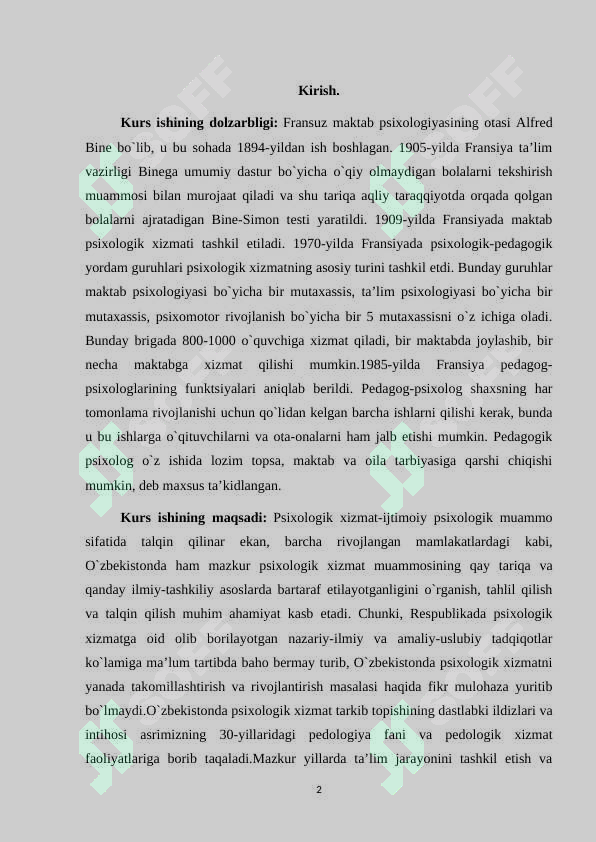 Kirish.

Kurs ishining dolzarbligi: Fransuz maktab psixologiyasining otasi Alfred Bine bo`lib, u bu sohada 1894-yildan ish boshlagan. 1905-yilda Fransiya ta'lim vazirligi Binega umumiy dastur bo`yicha o`qiy olmaydigan bolalarni tekshirish muammosi bilan murojaat qiladi va shu tariqa aqliy taraqqiyotda orqada qolgan bolalarni ajratadigan Bine-Simon testi yaratildi. 1909-yilda Fransiyada maktab psixologik xizmati tashkil etiladi. 1970-yilda Fransiyada psixologik-pedagogik yordam guruhlari psixologik xizmatning asosiy turini tashkil etdi. Bunday guruhlar maktab psixologiyasi bo`yicha bir mutaxassis, ta'lim psixologiyasi bo`yicha bir mutaxassis, psixomotor rivojlanish bo`yicha bir 5 mutaxassisni o`z ichiga oladi. Bunday brigada 800-1000 o`quvchiga xizmat qiladi, bir maktabda joylashib, bir necha maktabga xizmat qilishi mumkin.1985-yilda Fransiya pedagog-psixologlarining funktsiyalari aniqlab berildi. Pedagog-psixolog shaxsning har tomonlama rivojlanishi uchun qo`lidan kelgan barcha ishlarni qilishi kerak, bunda u bu ishlarga o`qituvchilarni va ota-onalarni ham jalb etishi mumkin. Pedagogik psixolog o`z ishida lozim topsa, maktab va oila tarbiyasiga qarshi chiqishi mumkin, deb maxsus ta'kidlangan.

Kurs ishining maqsadi: Psixologik xizmat-ijtimoiy psixologik muammo sifatida talqin qilinar ekan, barcha rivojlangan mamlakatlardagi kabi, O`zbekistonda ham mazkur psixologik xizmat muammosining qay tariqa va qanday ilmiy-tashkiliy asoslarda bartaraf etilayotganligini o`rganish, tahlil qilish va talqin qilish muhim ahamiyat kasb etadi. Chunki, Respublikada psixologik xizmatga oid olib borilayotgan nazariy-ilmiy va amaliy-uslubiy tadqiqotlar ko`lamiga ma'lum tartibda baho bermay turib, O`zbekistonda psixologik xizmatni yanada takomillashtirish va rivojlantirish masalasi haqida fikr mulohaza yuritib bo`lmaydi.O`zbekistonda psixologik xizmat tarkib topishining dastlabki ildizlari va intihosi asrimizning 30-yillaridagi pedologiya fani va pedologik xizmat faoliyatlariga borib taqaladi.Mazkur yillarda ta'lim jarayonini tashkil etish va

2

SOFF